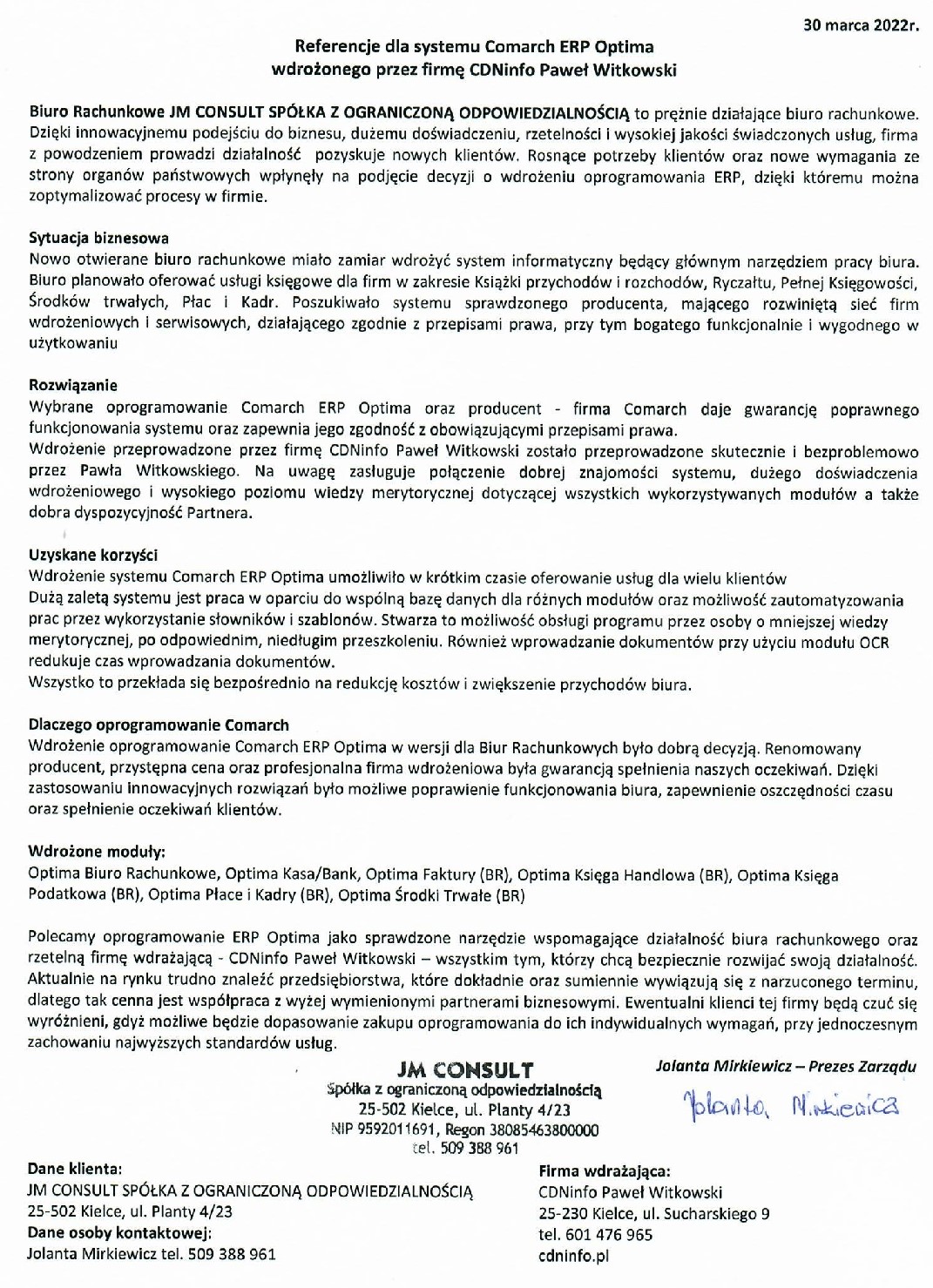 30 marca 2022r.

Referencje dla systemu Comarch ERP Optima
wdrożonego przez firmę CDNinfo Paweł Witkowski

Biuro Rachunkowe JM CONSULT SPÓŁKA Z OGRANICZONĄ ODPOWIEDZIALNOŚCIĄ to prężnie działające biuro rachunkowe. Dzięki innowacyjnemu podejściu do biznesu, dużemu doświadczeniu, rzetelności i wysokiej jakości świadczonych usług, firma z powodzeniem prowadzi działalność pozyskuje nowych klientów. Rosnące potrzeby klientów oraz nowe wymagania ze strony organów państwowych wpłynęły na podjęcie decyzji o wdrożeniu oprogramowania ERP, dzięki któremu można zoptymalizować procesy w firmie.

Sytuacja biznesowa
Nowo otwierane biuro rachunkowe miało zamiar wdrożyć system informatyczny będący głównym narzędziem pracy biura. Biuro planowało oferować usługi księgowe dla firm w zakresie Książki przychodów i rozchodów, Ryczałtu, Pełnej Księgowości, Środków trwałych, Płac i Kadr. Poszukiwało systemu sprawdzonego producenta, mającego rozwiniętą sieć firm wdrożeniowych i serwisowych, działającego zgodnie z przepisami prawa, przy tym bogatego funkcjonalnie i wygodnego w użytkowaniu

Rozwiązanie
Wybrane oprogramowanie Comarch ERP Optima oraz producent - firma Comarch daje gwarancję poprawnego funkcjonowania systemu oraz zapewnia jego zgodność z obowiązującymi przepisami prawa.
Wdrożenie przeprowadzone przez firmę CDNinfo Paweł Witkowski zostało przeprowadzone skutecznie i bezproblemowo przez Pawła Witkowskiego. Na uwagę zasługuje połączenie dobrej znajomości systemu, dużego doświadczenia wdrożeniowego i wysokiego poziomu wiedzy merytorycznej dotyczącej wszystkich wykorzystywanych modułów a także dobra dyspozycyjność Partnera.

Uzyskane korzyści
Wdrożenie systemu Comarch ERP Optima umożliwiło w krótkim czasie oferowanie usług dla wielu klientów
Dużą zaletą systemu jest praca w oparciu do wspólną bazę danych dla różnych modułów oraz możliwość zautomatyzowania prac przez wykorzystanie słowników i szablonów. Stwarza to możliwość obsługi programu przez osoby o mniejszej wiedzy merytorycznej, po odpowiednim, niedługim przeszkoleniu. Również wprowadzanie dokumentów przy użyciu modułu OCR redukuje czas wprowadzania dokumentów.
Wszystko to przekłada się bezpośrednio na redukcję kosztów i zwiększenie przychodów biura.

Dlaczego oprogramowanie Comarch
Wdrożenie oprogramowanie Comarch ERP Optima w wersji dla Biur Rachunkowych było dobrą decyzją. Renomowany producent, przystępna cena oraz profesjonalna firma wdrożeniowa była gwarancją spełnienia naszych oczekiwań. Dzięki zastosowaniu innowacyjnych rozwiązań było możliwe poprawienie funkcjonowania biura, zapewnienie oszczędności czasu oraz spełnienie oczekiwań klientów.

Wdrożone moduły:
Optima Biuro Rachunkowe, Optima Kasa/Bank, Optima Faktury (BR), Optima Księga Handlowa (BR), Optima Księga Podatkowa (BR), Optima Płace i Kadry (BR), Optima Środki Trwałe (BR)

Polecamy oprogramowanie ERP Optima jako sprawdzone narzędzie wspomagające działalność biura rachunkowego oraz rzetelną firmę wdrażającą - CDNinfo Paweł Witkowski – wszystkim tym, którzy chcą bezpiecznie rozwijać swoją działalność. Aktualnie na rynku trudno znaleźć przedsiębiorstwa, które dokładnie oraz sumiennie wywiązują się z narzuconego terminu, dlatego tak cenna jest współpraca z wyżej wymienionymi partnerami biznesowymi. Ewentualni klienci tej firmy będą czuć się wyróżnieni, gdyż możliwe będzie dopasowanie zakupu oprogramowania do ich indywidualnych wymagań, przy jednoczesnym zachowaniu najwyższych standardów usług.

JM CONSULT
Spółka z ograniczoną odpowiedzialnością
25-502 Kielce, ul. Planty 4/23
NIP 9592011691, Regon 38085463800000
tel. 509 388 961

Jolanta Mirkiewicz – Prezes Zarządu
Jolanta Mirkiewicz

Dane klienta:
JM CONSULT SPÓŁKA Z OGRANICZONĄ ODPOWIEDZIALNOŚCIĄ
25-502 Kielce, ul. Planty 4/23
Dane osoby kontaktowej:
Jolanta Mirkiewicz tel. 509 388 961

Firma wdrażająca:
CDNinfo Paweł Witkowski
25-230 Kielce, ul. Sucharskiego 9
tel. 601 476 965
cdninfo.pl